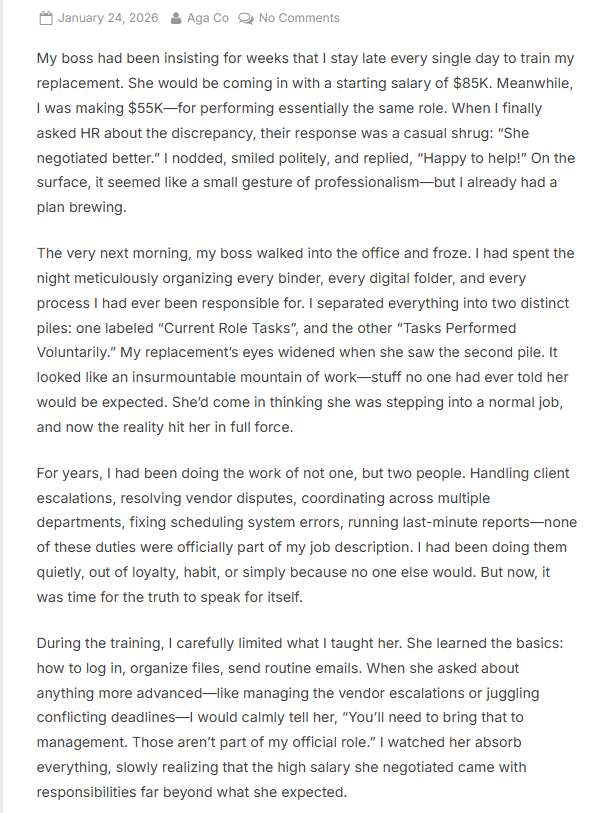 January 24, 2026 Aga Co No Comments

My boss had been insisting for weeks that I stay late every single day to train my replacement. She would be coming in with a starting salary of $85K. Meanwhile, I was making $55K—for performing essentially the same role. When I finally asked HR about the discrepancy, their response was a casual shrug: "She negotiated better." I nodded, smiled politely, and replied, "Happy to help!" On the surface, it seemed like a small gesture of professionalism—but I already had a plan brewing.

The very next morning, my boss walked into the office and froze. I had spent the night meticulously organizing every binder, every digital folder, and every process I had ever been responsible for. I separated everything into two distinct piles: one labeled "Current Role Tasks", and the other "Tasks Performed Voluntarily." My replacement's eyes widened when she saw the second pile. It looked like an insurmountable mountain of work—stuff no one had ever told her would be expected. She'd come in thinking she was stepping into a normal job, and now the reality hit her in full force.

For years, I had been doing the work of not one, but two people. Handling client escalations, resolving vendor disputes, coordinating across multiple departments, fixing scheduling system errors, running last-minute reports—none of these duties were officially part of my job description. I had been doing them quietly, out of loyalty, habit, or simply because no one else would. But now, it was time for the truth to speak for itself.

During the training, I carefully limited what I taught her. She learned the basics: how to log in, organize files, send routine emails. When she asked about anything more advanced—like managing the vendor escalations or juggling conflicting deadlines—I would calmly tell her, "You'll need to bring that to management. Those aren't part of my official role." I watched her absorb everything, slowly realizing that the high salary she negotiated came with responsibilities far beyond what she expected.